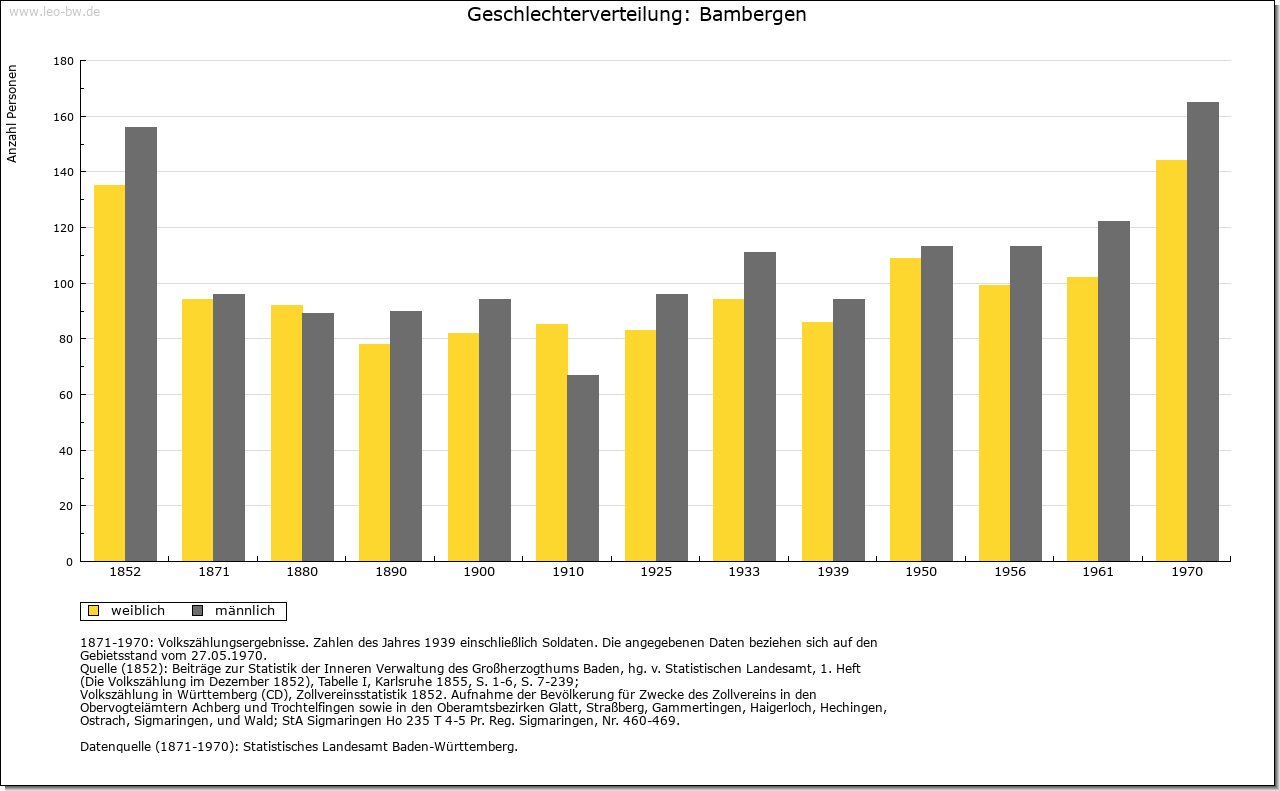 www.leo-bw.de

Geschlechterverteilung: Bambergen

Anzahl Personen

180
160
140
120
100
80
60
40
20
0

1852 1871 1880 1890 1900 1910 1925 1933 1939 1950 1956 1961 1970

weiblich männlich

1871-1970: Volkszählungsergebnisse. Zahlen des Jahres 1939 einschließlich Soldaten. Die angegebenen Daten beziehen sich auf den Gebietsstand vom 27.05.1970.
Quelle (1852): Beiträge zur Statistik der Inneren Verwaltung des Großherzogthums Baden, hg. v. Statistischen Landesamt, 1. Heft (Die Volkszählung im Dezember 1852), Tabelle I, Karlsruhe 1855, S. 1-6, S. 7-239;
Volkszählung in Württemberg (CD), Zollvereinsstatistik 1852. Aufnahme der Bevölkerung für Zwecke des Zollvereins in den Obervogteiämtern Achberg und Trochtelfingen sowie in den Oberamtsbezirken Glatt, Straßberg, Gammertingen, Haigerloch, Hechingen, Ostrach, Sigmaringen, und Wald; StA Sigmaringen Ho 235 T 4-5 Pr. Reg. Sigmaringen, Nr. 460-469.

Datenquelle (1871-1970): Statistisches Landesamt Baden-Württemberg.